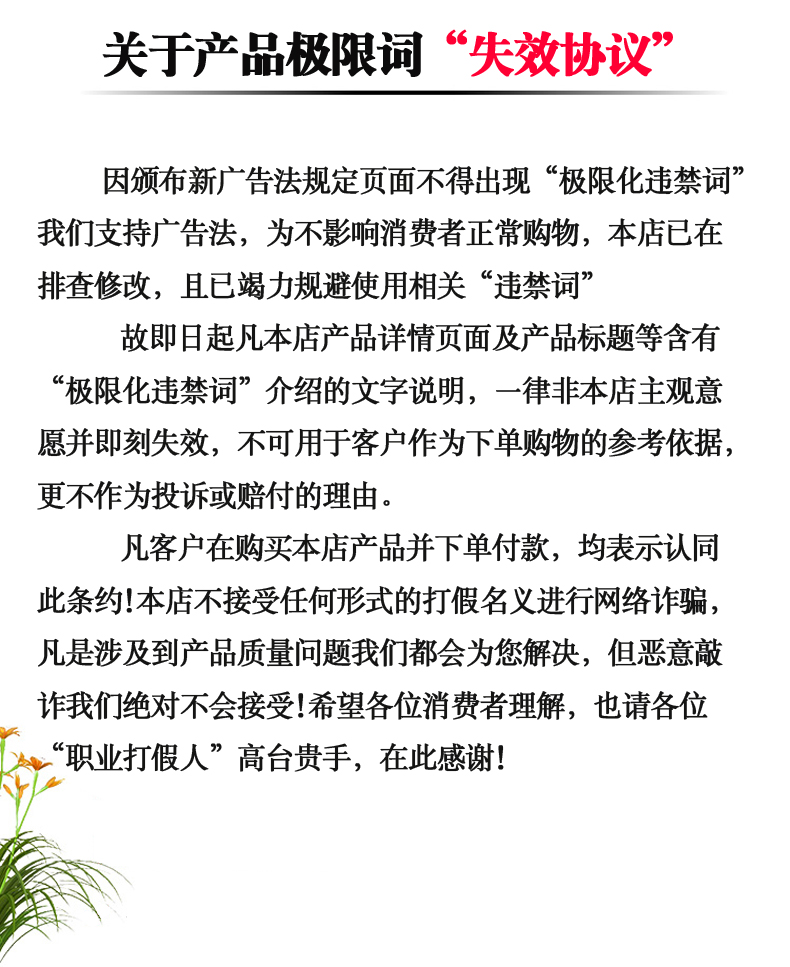 关于产品极限词“失效协议”

因颁布新广告法规定页面不得出现“极限化违禁词”我们支持广告法，为不影响消费者正常购物，本店已在排查修改，且已竭力规避使用相关“违禁词”

故即日起凡本店产品详情页面及产品标题等含有“极限化违禁词”介绍的文字说明，一律非本店主观意愿并即刻失效，不可用于客户作为下单购物的参考依据，更不作为投诉或赔付的理由。

凡客户在购买本店产品并下单付款，均表示认同此条约!本店不接受任何形式的打假名义进行网络诈骗，凡是涉及到产品质量问题我们都会为您解决，但恶意敲诈我们绝对不会接受!希望各位消费者理解，也请各位“职业打假人”高台贵手，在此感谢!